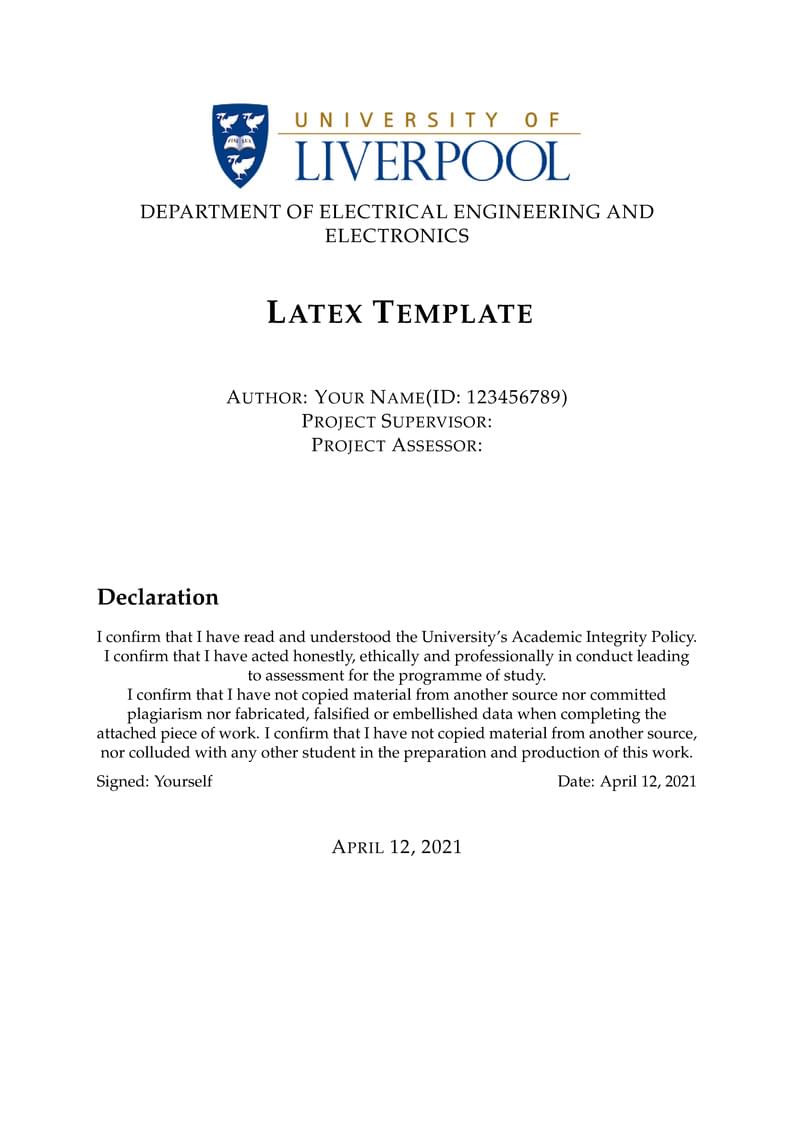 UNIVERSITY OF
LIVERPOOL

DEPARTMENT OF ELECTRICAL ENGINEERING AND ELECTRONICS

LATEX TEMPLATE

AUTHOR: YOUR NAME(ID: 123456789)
PROJECT SUPERVISOR:
PROJECT ASSESSOR:

Declaration

I confirm that I have read and understood the University's Academic Integrity Policy. I confirm that I have acted honestly, ethically and professionally in conduct leading to assessment for the programme of study.
I confirm that I have not copied material from another source nor committed plagiarism nor fabricated, falsified or embellished data when completing the attached piece of work. I confirm that I have not copied material from another source, nor colluded with any other student in the preparation and production of this work.

Signed: Yourself

Date: April 12, 2021

APRIL 12, 2021